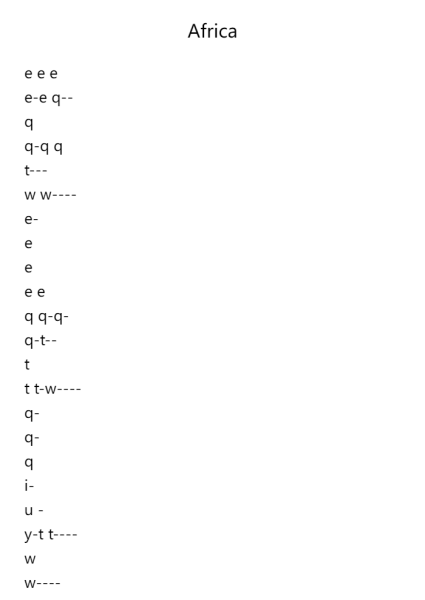 Africa

e e e
e-e q--
q
q-q q
t---
w w----
e-
e
e
e e
q q-q-
q-t--
t
t t-w----
q-
q-
q
i-
u -
y-t t----
w
w----